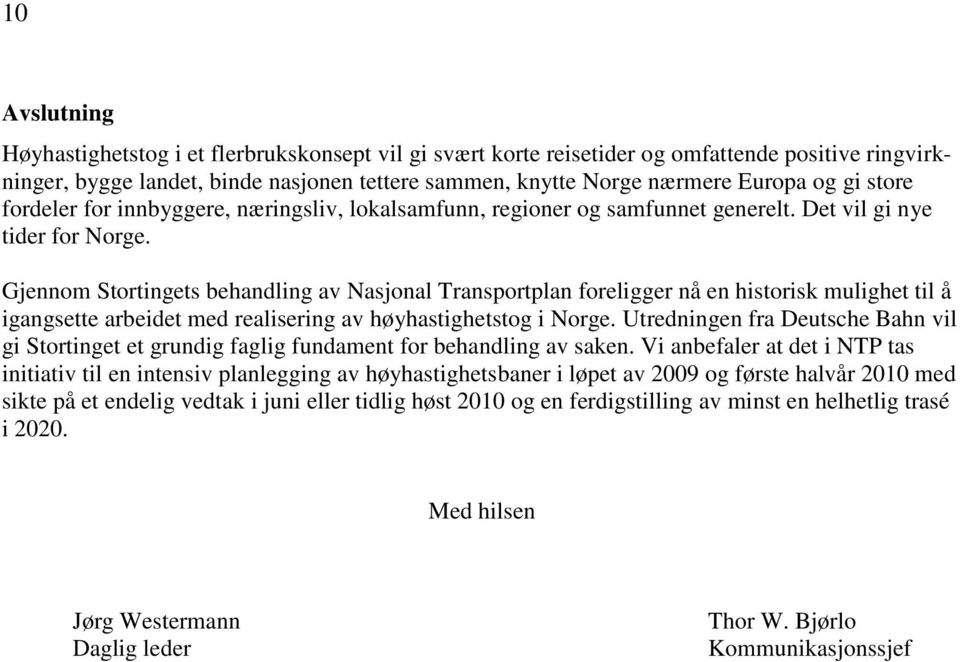 10

Avslutning

Høyhastighetstog i et flerbrukskonsept vil gi svært korte reisetider og omfattende positive ringvirkninger, bygge landet, binde nasjonen tettere sammen, knytte Norge nærmere Europa og gi store fordeler for innbyggere, næringsliv, lokalsamfunn, regioner og samfunnet generelt. Det vil gi nye tider for Norge.

Gjennom Stortingets behandling av Nasjonal Transportplan foreligger nå en historisk mulighet til å igangsette arbeidet med realisering av høyhastighetstog i Norge. Utredningen fra Deutsche Bahn vil gi Stortinget et grundig faglig fundament for behandling av saken. Vi anbefaler at det i NTP tas initiativ til en intensiv planlegging av høyhastighetsbaner i løpet av 2009 og første halvår 2010 med sikte på et endelig vedtak i juni eller tidlig høst 2010 og en ferdigstilling av minst en helhetlig trasé i 2020.

Med hilsen

Jørg Westermann
Daglig leder

Thor W. Bjørlo
Kommunikasjonssjef